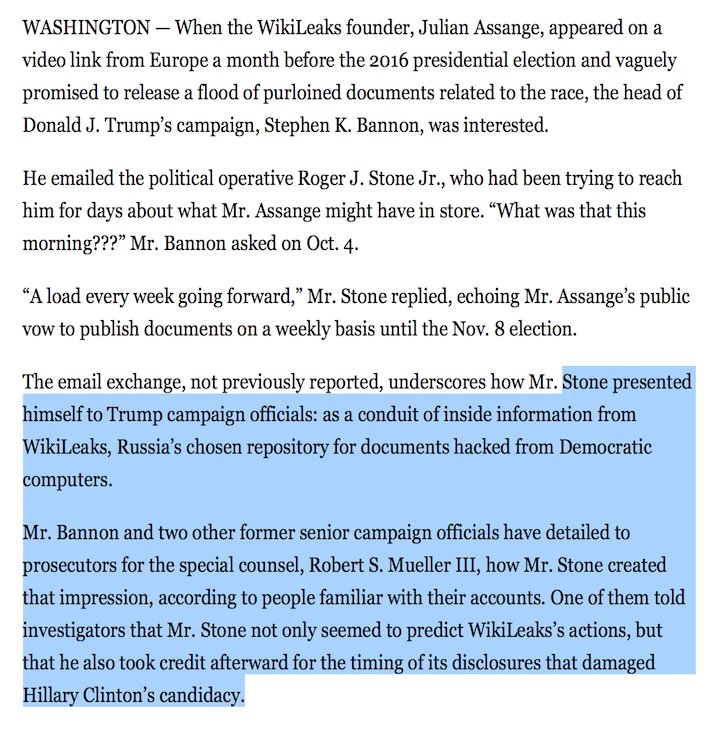 WASHINGTON — When the WikiLeaks founder, Julian Assange, appeared on a video link from Europe a month before the 2016 presidential election and vaguely promised to release a flood of purloined documents related to the race, the head of Donald J. Trump's campaign, Stephen K. Bannon, was interested.

He emailed the political operative Roger J. Stone Jr., who had been trying to reach him for days about what Mr. Assange might have in store. "What was that this morning???" Mr. Bannon asked on Oct. 4.

"A load every week going forward," Mr. Stone replied, echoing Mr. Assange's public vow to publish documents on a weekly basis until the Nov. 8 election.

The email exchange, not previously reported, underscores how Mr. Stone presented himself to Trump campaign officials: as a conduit of inside information from WikiLeaks, Russia's chosen repository for documents hacked from Democratic computers.

Mr. Bannon and two other former senior campaign officials have detailed to prosecutors for the special counsel, Robert S. Mueller III, how Mr. Stone created that impression, according to people familiar with their accounts. One of them told investigators that Mr. Stone not only seemed to predict WikiLeaks's actions, but that he also took credit afterward for the timing of its disclosures that damaged Hillary Clinton's candidacy.